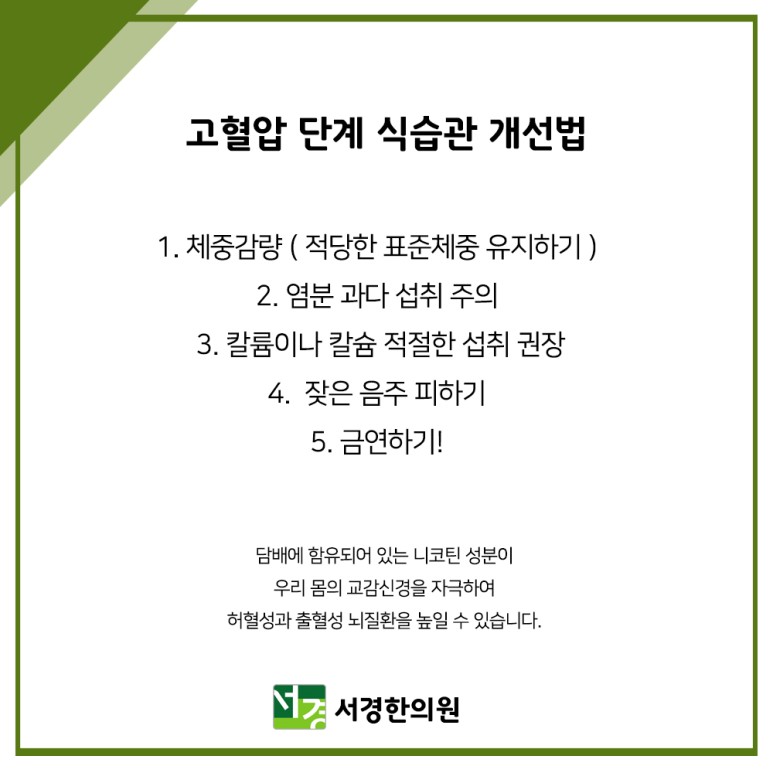 고혈압 단계 식습관 개선법

1. 체중감량 ( 적당한 표준체중 유지하기 )

2. 염분 과다 섭취 주의

3. 칼륨이나 칼슘 적절한 섭취 권장

4. 잦은 음주 피하기

5. 금연하기!

담배에 함유되어 있는 니코틴 성분이 우리 몸의 교감신경을 자극하여 허혈성과 출혈성 뇌질환을 높일 수 있습니다.

서경 서경한의원